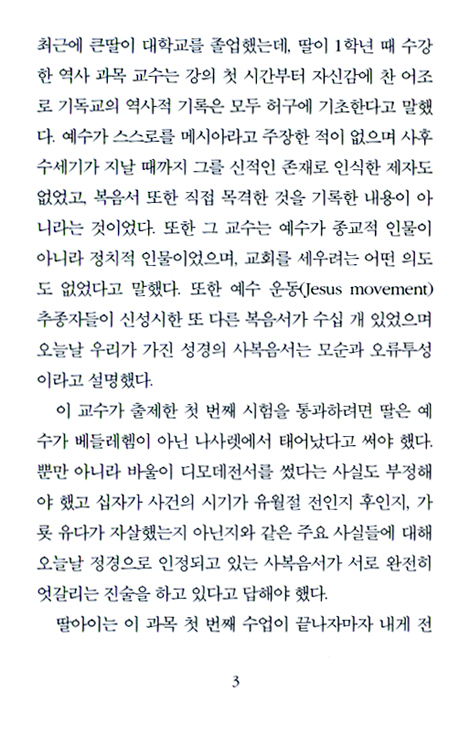 최근에 큰딸이 대학교를 졸업했는데, 딸이 1학년 때 수강한 역사 과목 교수는 강의 첫 시간부터 자신감에 찬 어조로 기독교의 역사적 기록은 모두 허구에 기초한다고 말했다. 예수가 스스로를 메시아라고 주장한 적이 없으며 사후 수세기가 지날 때까지 그를 신적인 존재로 인식한 제자도 없었고, 복음서 또한 직접 목격한 것을 기록한 내용이 아니라는 것이었다. 또한 그 교수는 예수가 종교적 인물이 아니라 정치적 인물이었으며, 교회를 세우려는 어떤 의도도 없었다고 말했다. 또한 예수 운동(Jesus movement) 추종자들이 신성시한 또 다른 복음서가 수십 개 있었으며 오늘날 우리가 가진 성경의 사복음서는 모순과 오류투성이라고 설명했다.

이 교수가 출제한 첫 번째 시험을 통과하려면 딸은 예수가 베들레헴이 아닌 나사렛에서 태어났다고 써야 했다. 뿐만 아니라 바울이 디모데전서를 썼다는 사실도 부정해야 했고 십자가 사건의 시기가 유월절 전인지 후인지, 가룟 유다가 자살했는지 아닌지와 같은 주요 사실들에 대해 오늘날 정경으로 인정되고 있는 사복음서가 서로 완전히 엇갈리는 진술을 하고 있다고 답해야 했다.

딸아이는 이 과목 첫 번째 수업이 끝나자마자 내게 전

3